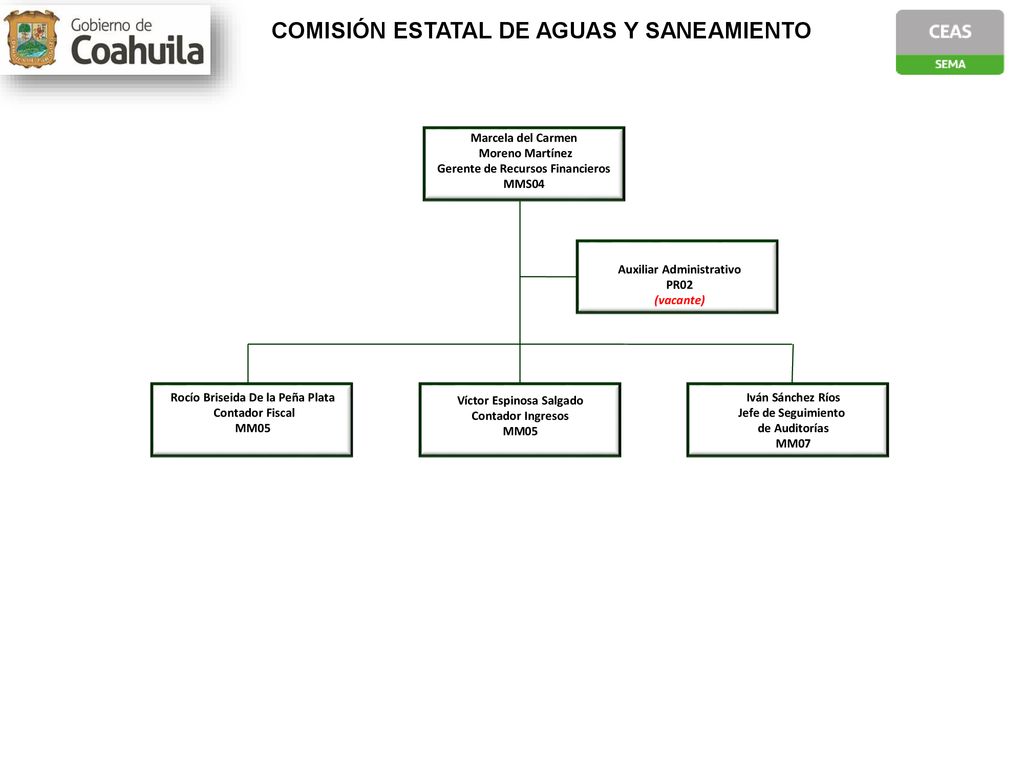 Gobierno de
Coahuila

COMISIÓN ESTATAL DE AGUAS Y SANEAMIENTO

CEAS
SEMA

Marcela del Carmen
Moreno Martínez
Gerente de Recursos Financieros
MMS04

Auxiliar Administrativo
PR02
(vacante)

Rocío Briseida De la Peña Plata
Contador Fiscal
MM05

Víctor Espinosa Salgado
Contador Ingresos
MM05

Iván Sánchez Ríos
Jefe de Seguimiento
de Auditorías
MM07